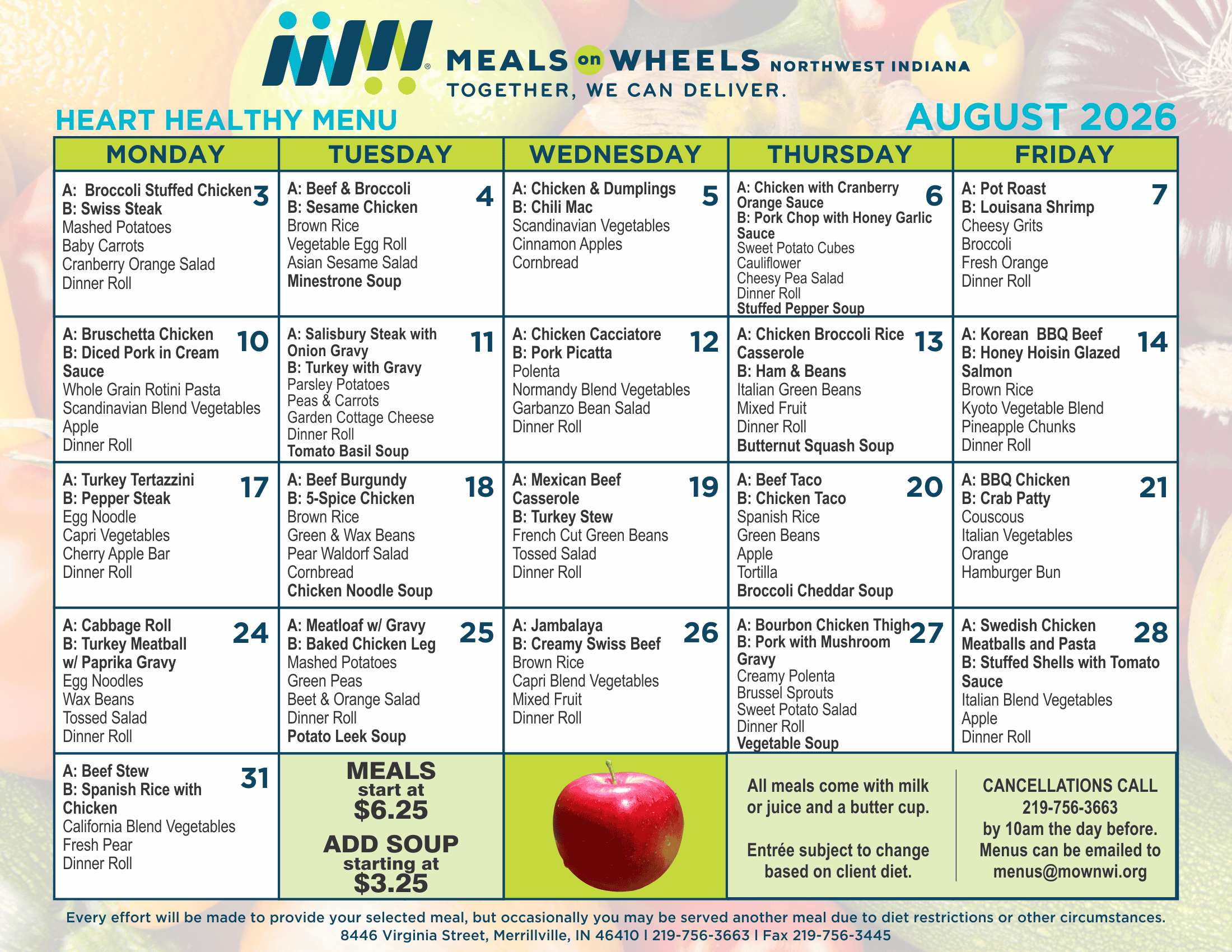 MEALS on WHEELS NORTHWEST INDIANA
TOGETHER, WE CAN DELIVER.

HEART HEALTHY MENU

AUGUST 2026

| MONDAY | TUESDAY | WEDNESDAY | THURSDAY | FRIDAY |
|---|---|---|---|---|
| 3 A: Broccoli Stuffed Chicken B: Swiss Steak Mashed Potatoes Baby Carrots Cranberry Orange Salad Dinner Roll | 4 A: Beef & Broccoli B: Sesame Chicken Brown Rice Vegetable Egg Roll Asian Sesame Salad Minestrone Soup | 5 A: Chicken & Dumplings B: Chili Mac Scandinavian Vegetables Cinnamon Apples Cornbread | 6 A: Chicken with Cranberry Orange Sauce B: Pork Chop with Honey Garlic Sauce Sweet Potato Cubes Cauliflower Cheesy Pea Salad Dinner Roll Stuffed Pepper Soup | 7 A: Pot Roast B: Louisana Shrimp Cheesy Grits Broccoli Fresh Orange Dinner Roll |
| 10 A: Bruschetta Chicken B: Diced Pork in Cream Sauce Whole Grain Rotini Pasta Scandinavian Blend Vegetables Apple Dinner Roll | 11 A: Salisbury Steak with Onion Gravy B: Turkey with Gravy Parsley Potatoes Peas & Carrots Garden Cottage Cheese Dinner Roll Tomato Basil Soup | 12 A: Chicken Cacciatore B: Pork Picatta Polenta Normandy Blend Vegetables Garbanzo Bean Salad Dinner Roll | 13 A: Chicken Broccoli Rice Casserole B: Ham & Beans Italian Green Beans Mixed Fruit Dinner Roll Butternut Squash Soup | 14 A: Korean BBQ Beef B: Honey Hoisin Glazed Salmon Brown Rice Kyoto Vegetable Blend Pineapple Chunks Dinner Roll |
| 17 A: Turkey Tertazzini B: Pepper Steak Egg Noodle Capri Vegetables Cherry Apple Bar Dinner Roll | 18 A: Beef Burgundy B: 5-Spice Chicken Brown Rice Green & Wax Beans Pear Waldorf Salad Cornbread Chicken Noodle Soup | 19 A: Mexican Beef Casserole B: Turkey Stew French Cut Green Beans Tossed Salad Dinner Roll | 20 A: Beef Taco B: Chicken Taco Spanish Rice Green Beans Apple Tortilla Broccoli Cheddar Soup | 21 A: BBQ Chicken B: Crab Patty Couscous Italian Vegetables Orange Hamburger Bun |
| 24 A: Cabbage Roll B: Turkey Meatball w/ Paprika Gravy Egg Noodles Wax Beans Tossed Salad Dinner Roll | 25 A: Meatloaf w/ Gravy B: Baked Chicken Leg Mashed Potatoes Green Peas Beet & Orange Salad Dinner Roll Potato Leek Soup | 26 A: Jambalaya B: Creamy Swiss Beef Brown Rice Capri Blend Vegetables Mixed Fruit Dinner Roll | 27 A: Bourbon Chicken Thigh B: Pork with Mushroom Gravy Creamy Polenta Brussel Sprouts Sweet Potato Salad Dinner Roll Vegetable Soup | 28 A: Swedish Chicken Meatballs and Pasta B: Stuffed Shells with Tomato Sauce Italian Blend Vegetables Apple Dinner Roll |
| 31 A: Beef Stew B: Spanish Rice with Chicken California Blend Vegetables Fresh Pear Dinner Roll | MEALS start at $6.25 ADD SOUP starting at $3.25 | | All meals come with milk or juice and a butter cup. Entrée subject to change based on client diet. | CANCELLATIONS CALL 219-756-3663 by 10am the day before. Menus can be emailed to menus@mownwi.org |

Every effort will be made to provide your selected meal, but occasionally you may be served another meal due to diet restrictions or other circumstances.
8446 Virginia Street, Merrillville, IN 46410 | 219-756-3663 | Fax 219-756-3445